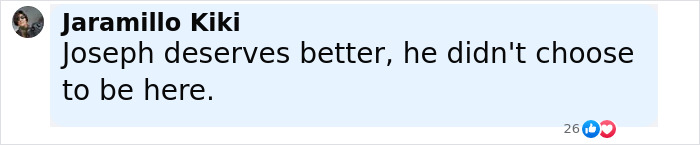 Jaramillo Kiki
Joseph deserves better, he didn't choose to be here.

26